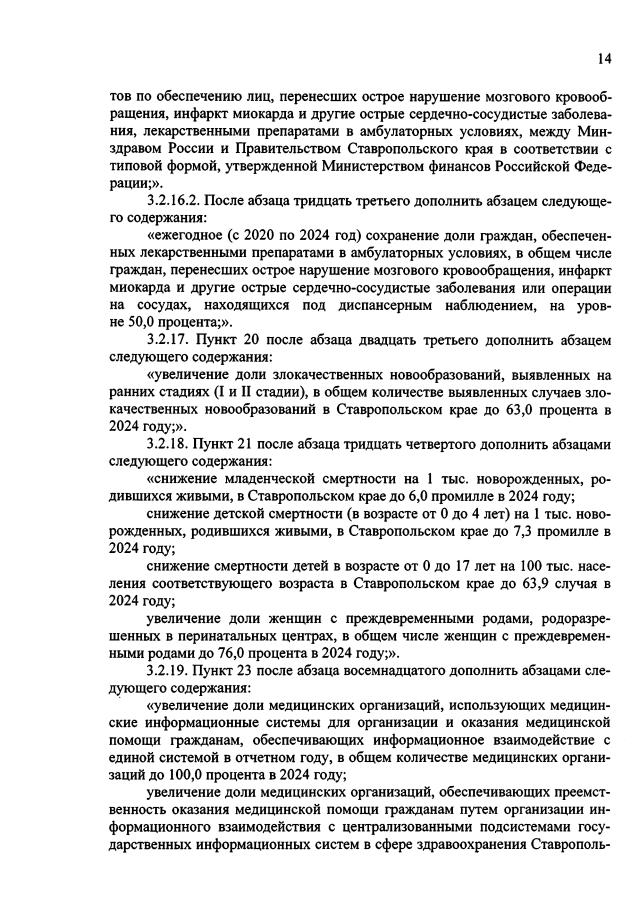 14

тов по обеспечению лиц, перенесших острое нарушение мозгового кровообращения, инфаркт миокарда и другие острые сердечно-сосудистые заболевания, лекарственными препаратами в амбулаторных условиях, между Минздравом России и Правительством Ставропольского края в соответствии с типовой формой, утвержденной Министерством финансов Российской Федерации;».

3.2.16.2. После абзаца тридцать третьего дополнить абзацем следующего содержания:

«ежегодное (с 2020 по 2024 год) сохранение доли граждан, обеспеченных лекарственными препаратами в амбулаторных условиях, в общем числе граждан, перенесших острое нарушение мозгового кровообращения, инфаркт миокарда и другие острые сердечно-сосудистые заболевания или операции на сосудах, находящихся под диспансерным наблюдением, на уровне 50,0 процента;».

3.2.17. Пункт 20 после абзаца двадцать третьего дополнить абзацем следующего содержания:

«увеличение доли злокачественных новообразований, выявленных на ранних стадиях (I и II стадии), в общем количестве выявленных случаев злокачественных новообразований в Ставропольском крае до 63,0 процента в 2024 году;».

3.2.18. Пункт 21 после абзаца тридцать четвертого дополнить абзацами следующего содержания:

«снижение младенческой смертности на 1 тыс. новорожденных, родившихся живыми, в Ставропольском крае до 6,0 промилле в 2024 году;

снижение детской смертности (в возрасте от 0 до 4 лет) на 1 тыс. новорожденных, родившихся живыми, в Ставропольском крае до 7,3 промилле в 2024 году;

снижение смертности детей в возрасте от 0 до 17 лет на 100 тыс. населения соответствующего возраста в Ставропольском крае до 63,9 случая в 2024 году;

увеличение доли женщин с преждевременными родами, родоразрешенных в перинатальных центрах, в общем числе женщин с преждевременными родами до 76,0 процента в 2024 году;».

3.2.19. Пункт 23 после абзаца восемнадцатого дополнить абзацами следующего содержания:

«увеличение доли медицинских организаций, использующих медицинские информационные системы для организации и оказания медицинской помощи гражданам, обеспечивающих информационное взаимодействие с единой системой в отчетном году, в общем количестве медицинских организаций до 100,0 процента в 2024 году;

увеличение доли медицинских организаций, обеспечивающих преемственность оказания медицинской помощи гражданам путем организации информационного взаимодействия с централизованными подсистемами государственных информационных систем в сфере здравоохранения Ставрополь-